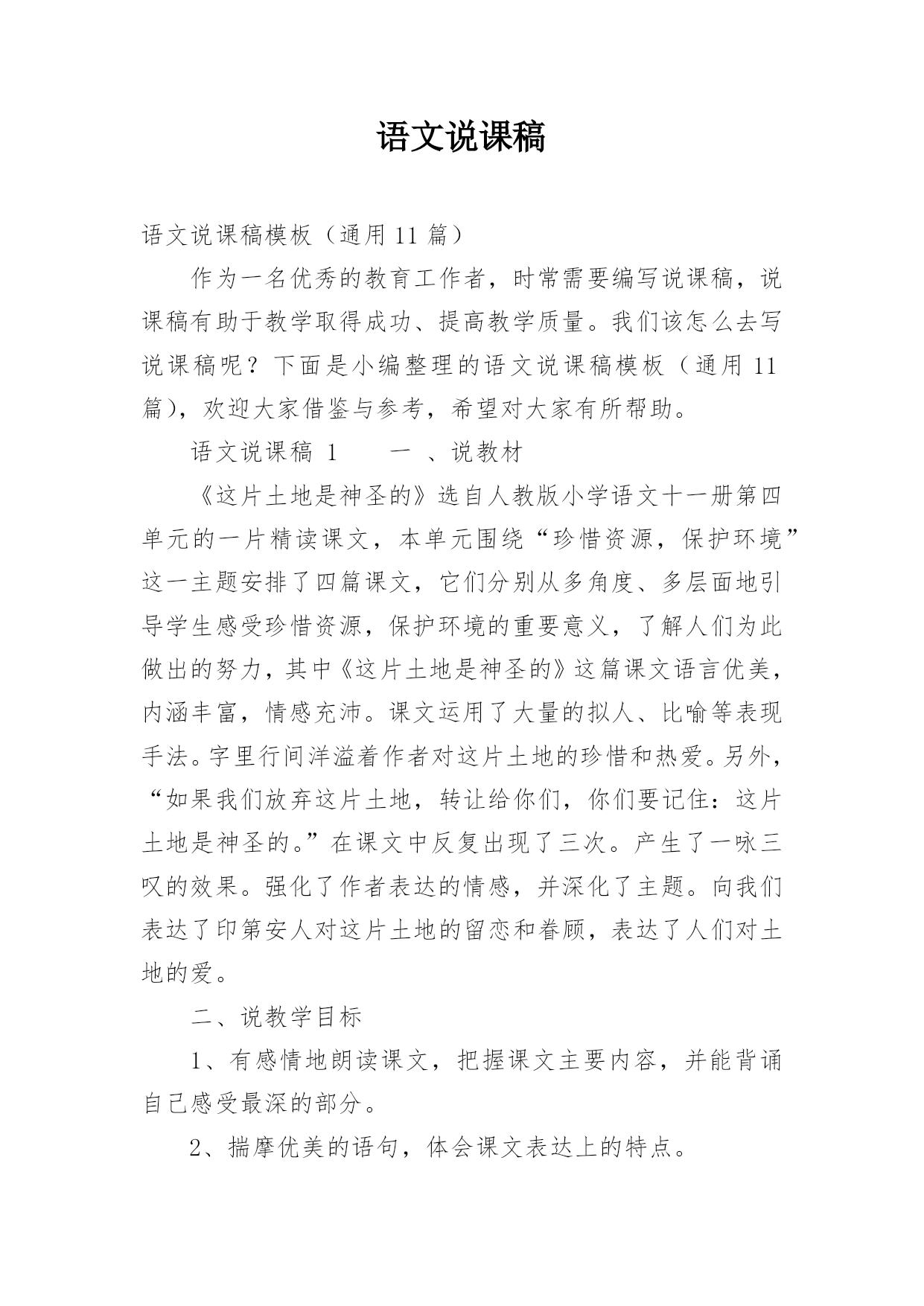 语文说课稿

语文说课稿模板（通用 11 篇）

作为一名优秀的教育工作者，时常需要编写说课稿，说课稿有助于教学取得成功、提高教学质量。我们该怎么去写说课稿呢？下面是小编整理的语文说课稿模板（通用 11 篇），欢迎大家借鉴与参考，希望对大家有所帮助。

语文说课稿 1　　一 、说教材

《这片土地是神圣的》选自人教版小学语文十一册第四单元的一片精读课文，本单元围绕“珍惜资源，保护环境”这一主题安排了四篇课文，它们分别从多角度、多层面地引导学生感受珍惜资源，保护环境的重要意义，了解人们为此做出的努力，其中《这片土地是神圣的》这篇课文语言优美，内涵丰富，情感充沛。课文运用了大量的拟人、比喻等表现手法。字里行间洋溢着作者对这片土地的珍惜和热爱。另外，“如果我们放弃这片土地，转让给你们，你们要记住：这片土地是神圣的。”在课文中反复出现了三次。产生了一咏三叹的效果。强化了作者表达的情感，并深化了主题。向我们表达了印第安人对这片土地的留恋和眷顾，表达了人们对土地的爱。

二、说教学目标

1、有感情地朗读课文，把握课文主要内容，并能背诵自己感受最深的部分。

2、揣摩优美的语句，体会课文表达上的特点。